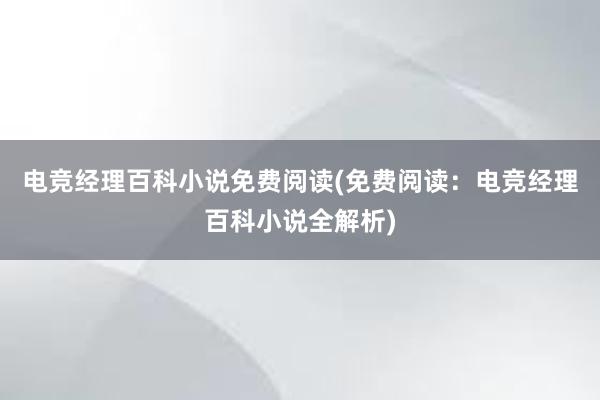 电竞经理百科小说免费阅读(免费阅读：电竞经理百科小说全解析)